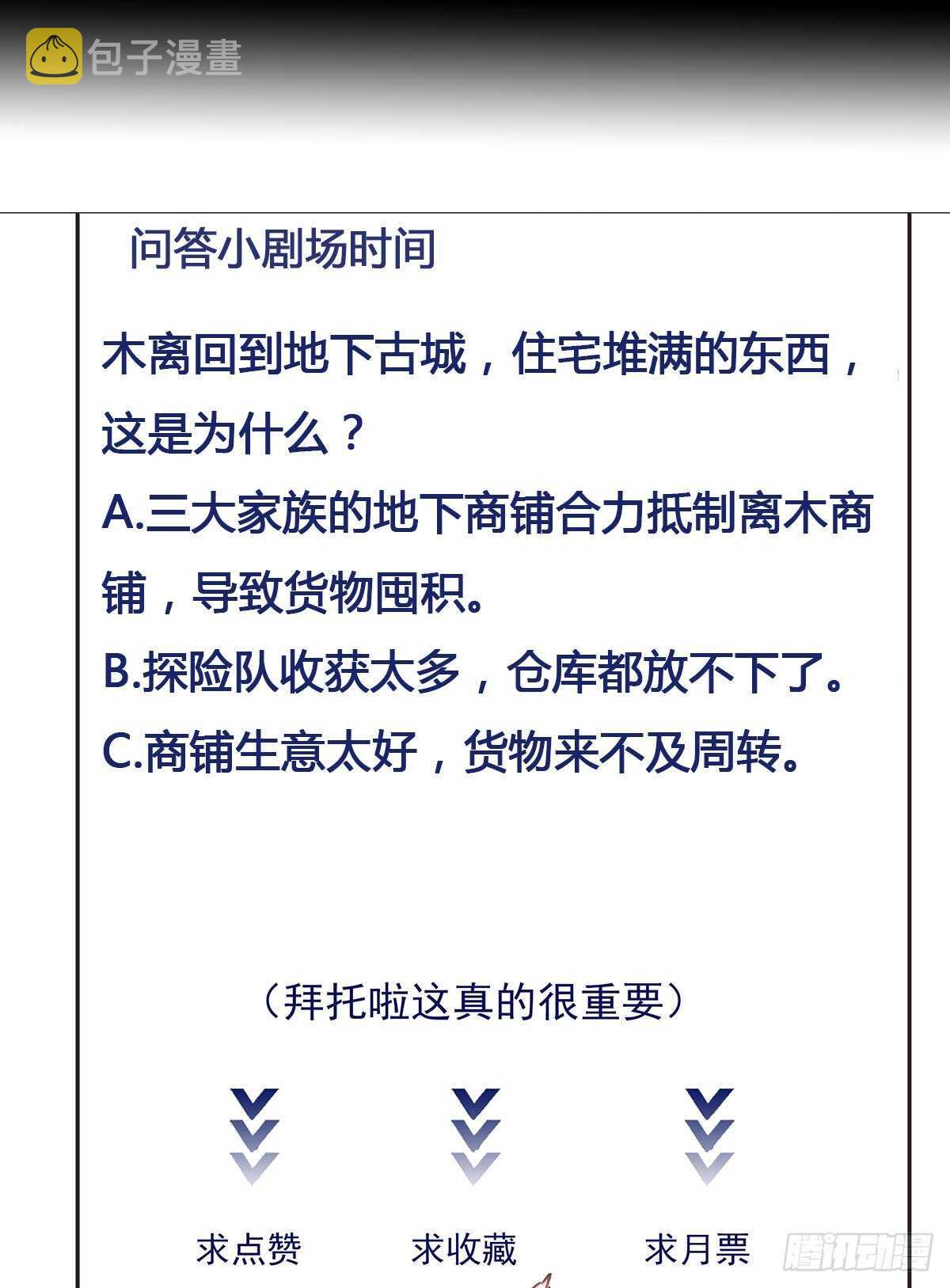 包子漫畫

问答小剧场时间

木离回到地下古城，住宅堆满的东西，这是为什么？

A.三大家族的地下商铺合力抵制离木商铺，导致货物囤积。

B.探险队收获太多，仓库都放不下了。

C.商铺生意太好，货物来不及周转。

（拜托啦这真的很重要）

求点赞

求收藏

求月票

腾讯动漫